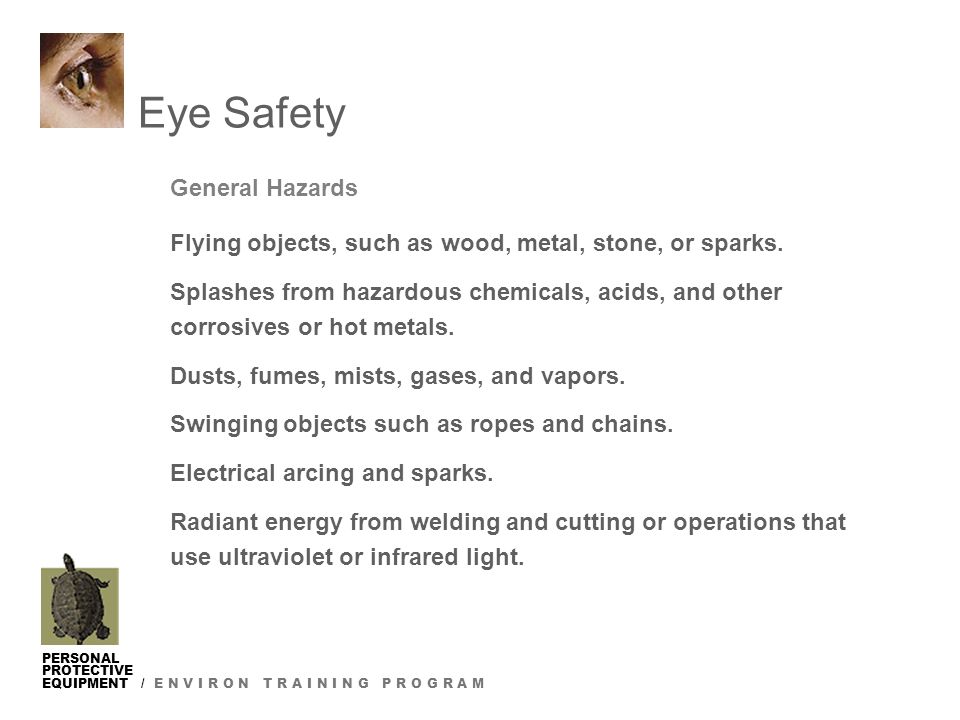 Eye Safety

General Hazards

Flying objects, such as wood, metal, stone, or sparks.

Splashes from hazardous chemicals, acids, and other corrosives or hot metals.

Dusts, fumes, mists, gases, and vapors.

Swinging objects such as ropes and chains.

Electrical arcing and sparks.

Radiant energy from welding and cutting or operations that use ultraviolet or infrared light.

PERSONAL PROTECTIVE EQUIPMENT / ENVIRON TRAINING PROGRAM